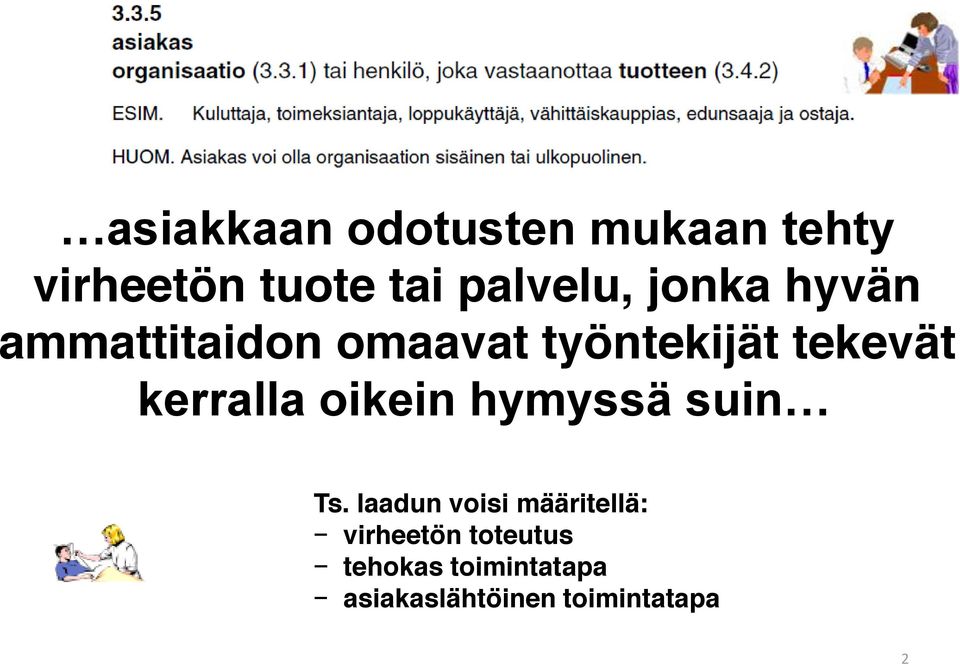 3.3.5
asiakas
organisaatio (3.3.1) tai henkilö, joka vastaanottaa tuotteen (3.4.2)

ESIM. Kuluttaja, toimeksiantaja, loppukäyttäjä, vähittäiskauppias, edunsaaja ja ostaja.

HUOM. Asiakas voi olla organisaation sisäinen tai ulkopuolinen.

…asiakkaan odotusten mukaan tehty virheetön tuote tai palvelu, jonka hyvän ammattitaidon omaavat työntekijät tekevät kerralla oikein hymyssä suin…

Ts. laadun voisi määritellä:
– virheetön toteutus
– tehokas toimintatapa
– asiakaslähtöinen toimintatapa

2